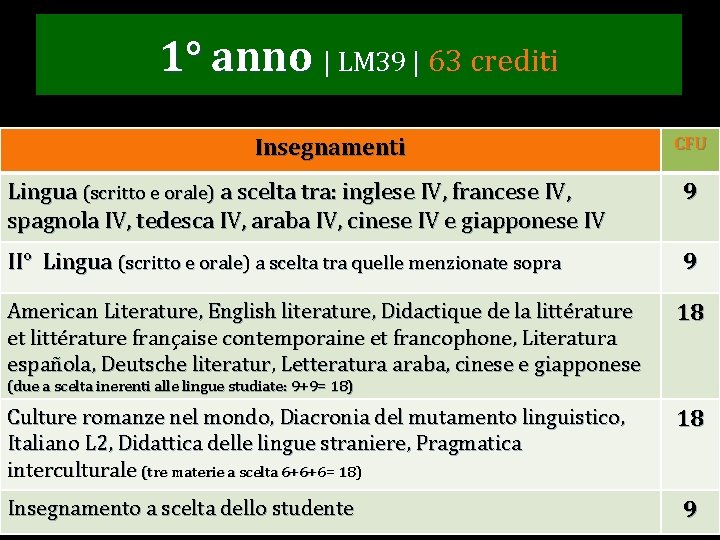 1° anno | LM39 | 63 crediti

| Insegnamenti | CFU |
|---|---|
| Lingua (scritto e orale) a scelta tra: inglese IV, francese IV, spagnola IV, tedesca IV, araba IV, cinese IV e giapponese IV | 9 |
| II° Lingua (scritto e orale) a scelta tra quelle menzionate sopra | 9 |
| American Literature, English literature, Didactique de la littérature et littérature française contemporaine et francophone, Literatura española, Deutsche literatur, Letteratura araba, cinese e giapponese (due a scelta inerenti alle lingue studiate: 9+9= 18) | 18 |
| Culture romanze nel mondo, Diacronia del mutamento linguistico, Italiano L2, Didattica delle lingue straniere, Pragmatica interculturale (tre materie a scelta 6+6+6= 18) | 18 |
| Insegnamento a scelta dello studente | 9 |